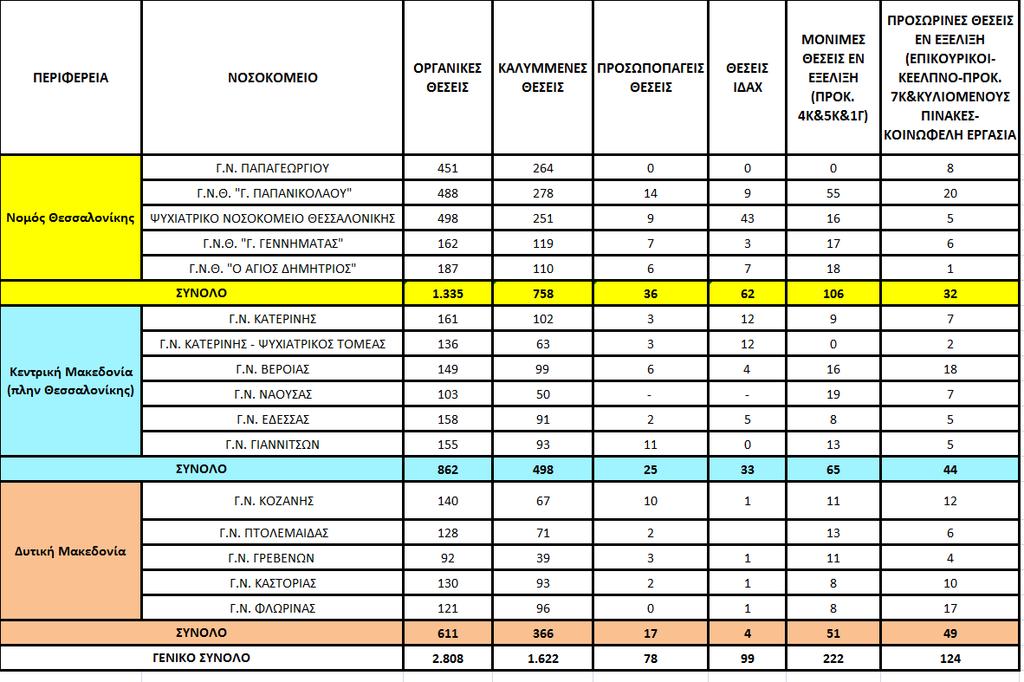 | ΠΕΡΙΦΕΡΕΙΑ | ΝΟΣΟΚΟΜΕΙΟ | ΟΡΓΑΝΙΚΕΣ ΘΕΣΕΙΣ | ΚΑΛΥΜΜΕΝΕΣ ΘΕΣΕΙΣ | ΠΡΟΣΩΠΟΠΑΓΕΙΣ ΘΕΣΕΙΣ | ΘΕΣΕΙΣ ΙΔΑΧ | ΜΟΝΙΜΕΣ ΘΕΣΕΙΣ ΕΝ ΕΞΕΛΙΞΗ (ΠΡΟΚ. 4Κ&5Κ&1Γ) | ΠΡΟΣΩΡΙΝΕΣ ΘΕΣΕΙΣ ΕΝ ΕΞΕΛΙΞΗ (ΕΠΙΚΟΥΡΙΚΟΙ-ΚΕΕΛΠΝΟ-ΠΡΟΚ. 7Κ&ΚΥΛΙΟΜΕΝΟΥΣ ΠΙΝΑΚΕΣ-ΚΟΙΝΩΦΕΛΗ ΕΡΓΑΣΙΑ |
|---|---|---|---|---|---|---|---|
| Νομός Θεσσαλονίκης | Γ.Ν. ΠΑΠΑΓΕΩΡΓΙΟΥ | 451 | 264 | 0 | 0 | 0 | 8 |
| | Γ.Ν.Θ. "Γ. ΠΑΠΑΝΙΚΟΛΑΟΥ" | 488 | 278 | 14 | 9 | 55 | 20 |
| | ΨΥΧΙΑΤΡΙΚΟ ΝΟΣΟΚΟΜΕΙΟ ΘΕΣΣΑΛΟΝΙΚΗΣ | 498 | 251 | 9 | 43 | 16 | 5 |
| | Γ.Ν.Θ. "Γ. ΓΕΝΝΗΜΑΤΑΣ" | 162 | 119 | 7 | 3 | 17 | 6 |
| | Γ.Ν.Θ. "Ο ΑΓΙΟΣ ΔΗΜΗΤΡΙΟΣ" | 187 | 110 | 6 | 7 | 18 | 1 |
| ΣΥΝΟΛΟ | | 1.335 | 758 | 36 | 62 | 106 | 32 |
| Κεντρική Μακεδονία (πλην Θεσσαλονίκης) | Γ.Ν. ΚΑΤΕΡΙΝΗΣ | 161 | 102 | 3 | 12 | 9 | 7 |
| | Γ.Ν. ΚΑΤΕΡΙΝΗΣ - ΨΥΧΙΑΤΡΙΚΟΣ ΤΟΜΕΑΣ | 136 | 63 | 3 | 12 | 0 | 2 |
| | Γ.Ν. ΒΕΡΟΙΑΣ | 149 | 99 | 6 | 4 | 16 | 18 |
| | Γ.Ν. ΝΑΟΥΣΑΣ | 103 | 50 | - | - | 19 | 7 |
| | Γ.Ν. ΕΔΕΣΣΑΣ | 158 | 91 | 2 | 5 | 8 | 5 |
| | Γ.Ν. ΓΙΑΝΝΙΤΣΩΝ | 155 | 93 | 11 | 0 | 13 | 5 |
| ΣΥΝΟΛΟ | | 862 | 498 | 25 | 33 | 65 | 44 |
| Δυτική Μακεδονία | Γ.Ν. ΚΟΖΑΝΗΣ | 140 | 67 | 10 | 1 | 11 | 12 |
| | Γ.Ν. ΠΤΟΛΕΜΑΙΔΑΣ | 128 | 71 | 2 | | 13 | 6 |
| | Γ.Ν. ΓΡΕΒΕΝΩΝ | 92 | 39 | 3 | 1 | 11 | 4 |
| | Γ.Ν. ΚΑΣΤΟΡΙΑΣ | 130 | 93 | 2 | 1 | 8 | 10 |
| | Γ.Ν. ΦΛΩΡΙΝΑΣ | 121 | 96 | 0 | 1 | 8 | 17 |
| ΣΥΝΟΛΟ | | 611 | 366 | 17 | 4 | 51 | 49 |
| ΓΕΝΙΚΟ ΣΥΝΟΛΟ | | 2.808 | 1.622 | 78 | 99 | 222 | 124 |